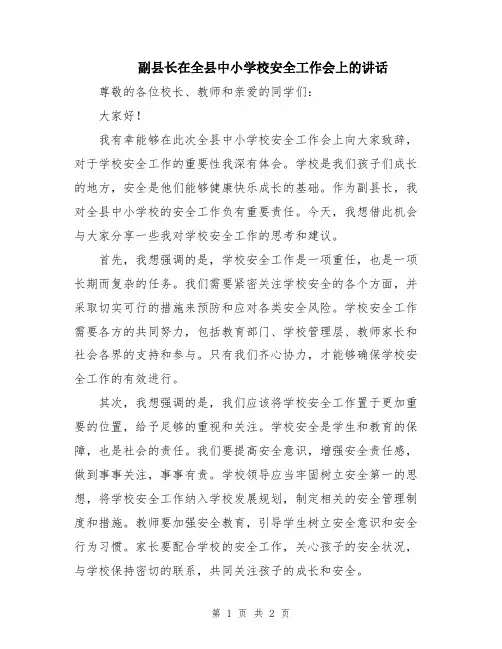 副县长在全县中小学校安全工作会上的讲话

尊敬的各位校长、教师和亲爱的同学们：

大家好！

我有幸能够在此次全县中小学校安全工作会上向大家致辞，对于学校安全工作的重要性我深有体会。学校是我们孩子们成长的地方，安全是他们能够健康快乐成长的基础。作为副县长，我对全县中小学校的安全工作负有重要责任。今天，我想借此机会与大家分享一些我对学校安全工作的思考和建议。

首先，我想强调的是，学校安全工作是一项重任，也是一项长期而复杂的任务。我们需要紧密关注学校安全的各个方面，并采取切实可行的措施来预防和应对各类安全风险。学校安全工作需要各方的共同努力，包括教育部门、学校管理层、教师家长和社会各界的支持和参与。只有我们齐心协力，才能够确保学校安全工作的有效进行。

其次，我想强调的是，我们应该将学校安全工作置于更加重要的位置，给予足够的重视和关注。学校安全是学生和教育的保障，也是社会的责任。我们要提高安全意识，增强安全责任感，做到事事关注，事事有责。学校领导应当牢固树立安全第一的思想，将学校安全工作纳入学校发展规划，制定相关的安全管理制度和措施。教师要加强安全教育，引导学生树立安全意识和安全行为习惯。家长要配合学校的安全工作，关心孩子的安全状况，与学校保持密切的联系，共同关注孩子的成长和安全。

第 1 页 共 2 页